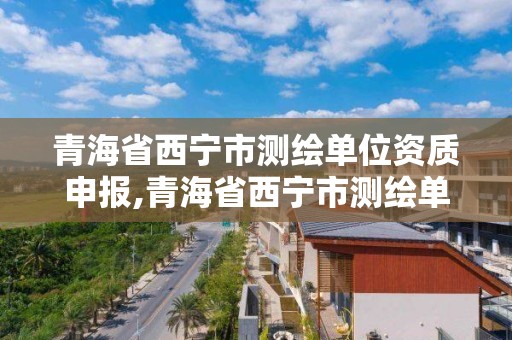 青海省西宁市测绘单位资质申报,青海省西宁市测绘单